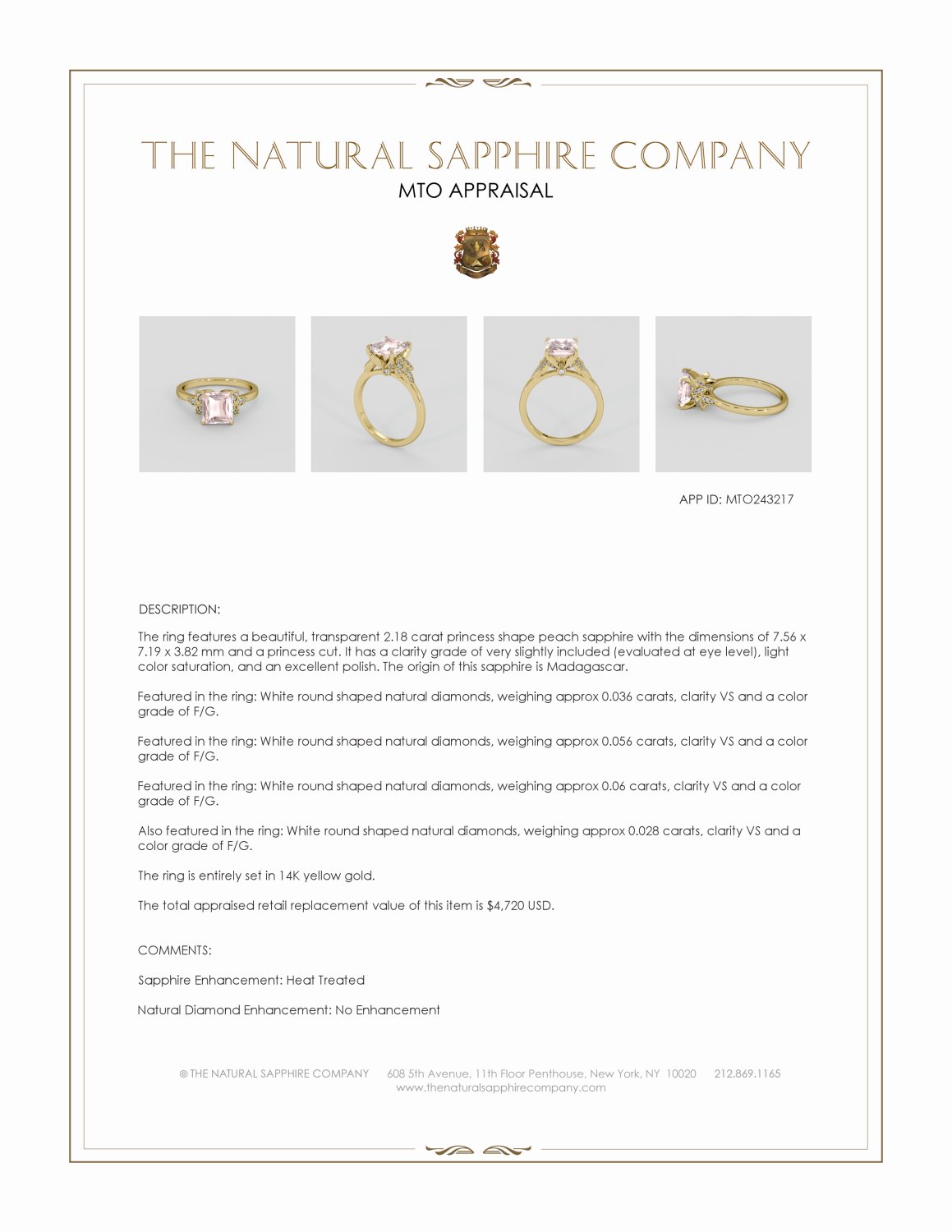 THE NATURAL SAPPHIRE COMPANY
MTO APPRAISAL

APP ID: MTO243217

DESCRIPTION:

The ring features a beautiful, transparent 2.18 carat princess shape peach sapphire with the dimensions of 7.56 x 7.19 x 3.82 mm and a princess cut. It has a clarity grade of very slightly included (evaluated at eye level), light color saturation, and an excellent polish. The origin of this sapphire is Madagascar.

Featured in the ring: White round shaped natural diamonds, weighing approx 0.036 carats, clarity VS and a color grade of F/G.

Featured in the ring: White round shaped natural diamonds, weighing approx 0.056 carats, clarity VS and a color grade of F/G.

Featured in the ring: White round shaped natural diamonds, weighing approx 0.06 carats, clarity VS and a color grade of F/G.

Also featured in the ring: White round shaped natural diamonds, weighing approx 0.028 carats, clarity VS and a color grade of F/G.

The ring is entirely set in 14K yellow gold.

The total appraised retail replacement value of this item is $4,720 USD.

COMMENTS:

Sapphire Enhancement: Heat Treated

Natural Diamond Enhancement: No Enhancement

© THE NATURAL SAPPHIRE COMPANY 608 5th Avenue, 11th Floor Penthouse, New York, NY 10020 212.869.1165
www.thenaturalsapphirecompany.com